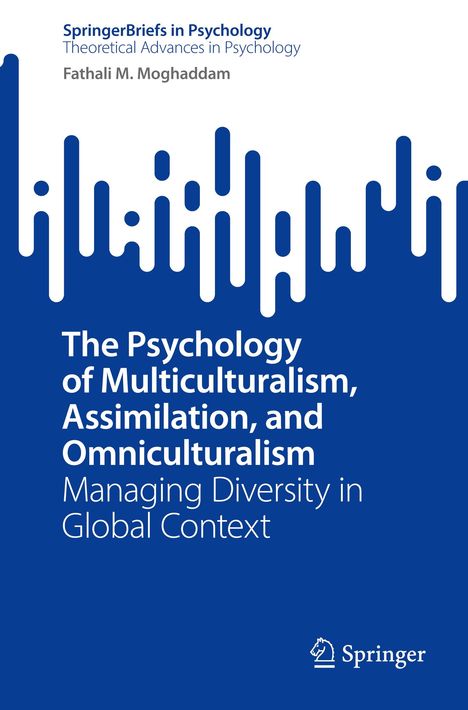 SpringerBriefs in Psychology
Theoretical Advances in Psychology

Fathali M. Moghaddam

The Psychology of Multiculturalism, Assimilation, and Omniculturalism
Managing Diversity in Global Context

Springer